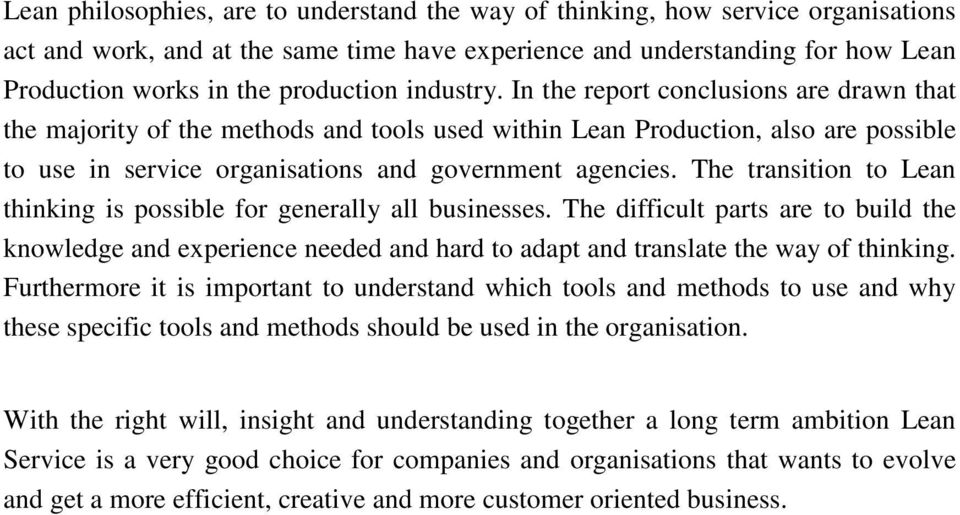 Lean philosophies, are to understand the way of thinking, how service organisations act and work, and at the same time have experience and understanding for how Lean Production works in the production industry. In the report conclusions are drawn that the majority of the methods and tools used within Lean Production, also are possible to use in service organisations and government agencies. The transition to Lean thinking is possible for generally all businesses. The difficult parts are to build the knowledge and experience needed and hard to adapt and translate the way of thinking. Furthermore it is important to understand which tools and methods to use and why these specific tools and methods should be used in the organisation.

With the right will, insight and understanding together a long term ambition Lean Service is a very good choice for companies and organisations that wants to evolve and get a more efficient, creative and more customer oriented business.